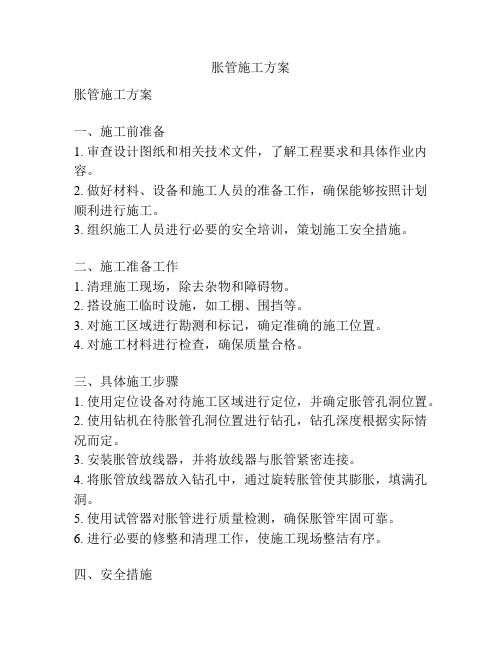 胀管施工方案

胀管施工方案

一、施工前准备
1. 审查设计图纸和相关技术文件，了解工程要求和具体作业内容。
2. 做好材料、设备和施工人员的准备工作，确保能够按照计划顺利进行施工。
3. 组织施工人员进行必要的安全培训，策划施工安全措施。

二、施工准备工作
1. 清理施工现场，除去杂物和障碍物。
2. 搭设施工临时设施，如工棚、围挡等。
3. 对施工区域进行勘测和标记，确定准确的施工位置。
4. 对施工材料进行检查，确保质量合格。

三、具体施工步骤
1. 使用定位设备对待施工区域进行定位，并确定胀管孔洞位置。
2. 使用钻机在待胀管孔洞位置进行钻孔，钻孔深度根据实际情况而定。
3. 安装胀管放线器，并将放线器与胀管紧密连接。
4. 将胀管放线器放入钻孔中，通过旋转胀管使其膨胀，填满孔洞。
5. 使用试管器对胀管进行质量检测，确保胀管牢固可靠。
6. 进行必要的修整和清理工作，使施工现场整洁有序。

四、安全措施